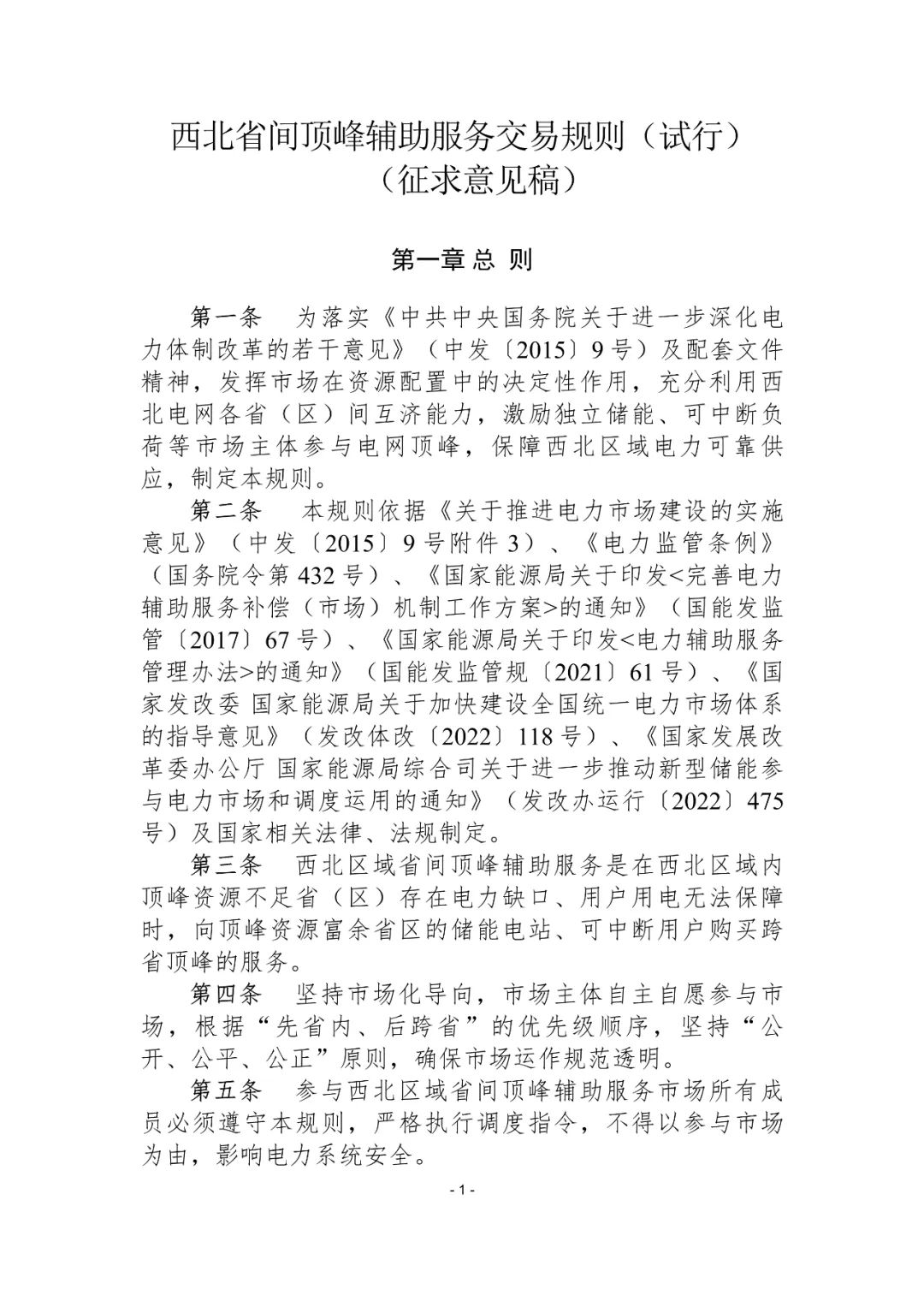 西北省间顶峰辅助服务交易规则（试行）
（征求意见稿）

第一章 总 则

第一条 为落实《中共中央国务院关于进一步深化电力体制改革的若干意见》（中发〔2015〕9号）及配套文件精神，发挥市场在资源配置中的决定性作用，充分利用西北电网各省（区）间互济能力，激励独立储能、可中断负荷等市场主体参与电网顶峰，保障西北区域电力可靠供应，制定本规则。

第二条 本规则依据《关于推进电力市场建设的实施意见》（中发〔2015〕9号附件3）、《电力监管条例》（国务院令第432号）、《国家能源局关于印发<完善电力辅助服务补偿（市场）机制工作方案>的通知》（国能发监管〔2017〕67号）、《国家能源局关于印发<电力辅助服务管理办法>的通知》（国能发监管规〔2021〕61号）、《国家发改委 国家能源局关于加快建设全国统一电力市场体系的指导意见》（发改体改〔2022〕118号）、《国家发展改革委办公厅 国家能源局综合司关于进一步推动新型储能参与电力市场和调度运用的通知》（发改办运行〔2022〕475号）及国家相关法律、法规制定。

第三条 西北区域省间顶峰辅助服务是在西北区域内顶峰资源不足省（区）存在电力缺口、用户用电无法保障时，向顶峰资源富余省区的储能电站、可中断用户购买跨省顶峰的服务。

第四条 坚持市场化导向，市场主体自主自愿参与市场，根据“先省内、后跨省”的优先级顺序，坚持“公开、公平、公正”原则，确保市场运作规范透明。

第五条 参与西北区域省间顶峰辅助服务市场所有成员必须遵守本规则，严格执行调度指令，不得以参与市场为由，影响电力系统安全。

- 1 -